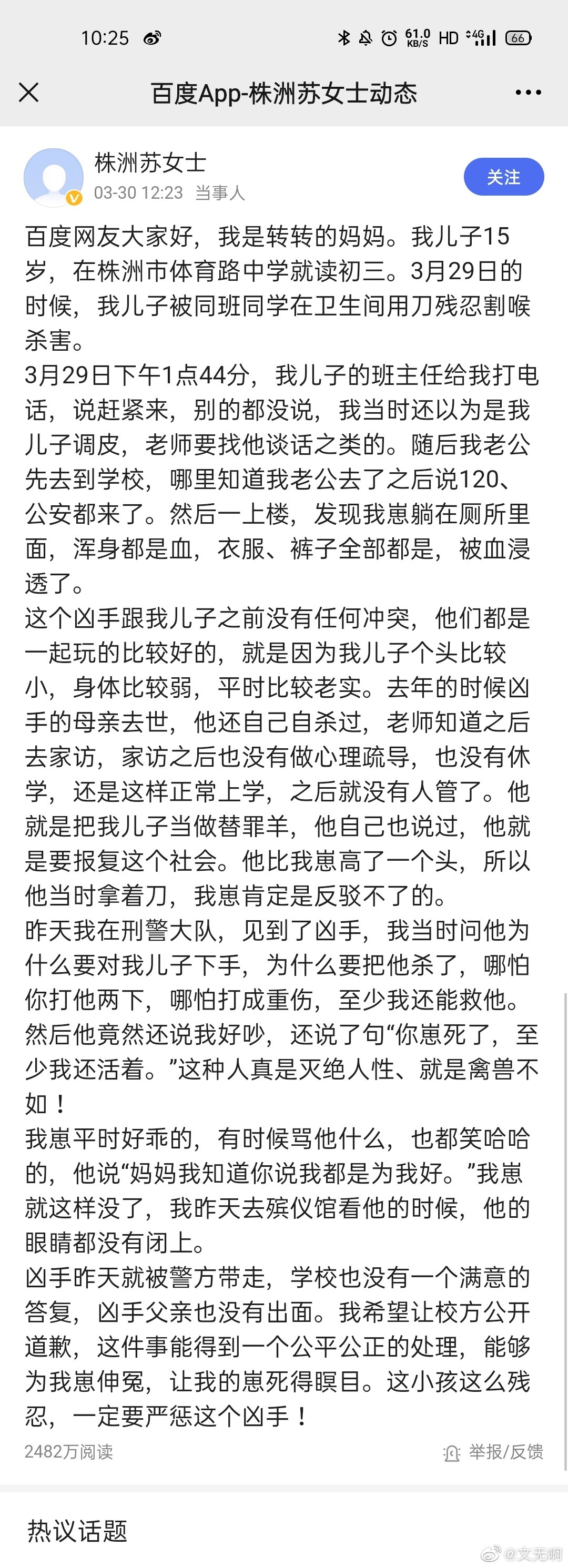 10:25 61.0 KB/S HD 4G 66

百度App-株洲苏女士动态

株洲苏女士
03-30 12:23 当事人
关注

百度网友大家好，我是转转的妈妈。我儿子15岁，在株洲市体育路中学就读初三。3月29日的时候，我儿子被同班同学在卫生间用刀残忍割喉杀害。
3月29日下午1点44分，我儿子的班主任给我打电话，说赶紧来，别的都没说，我当时还以为是我儿子调皮，老师要找他谈话之类的。随后我老公先去到学校，哪里知道我老公去了之后说120、公安都来了。然后一上楼，发现我崽躺在厕所里面，浑身都是血，衣服、裤子全部都是，被血浸透了。
这个凶手跟我儿子之前没有任何冲突，他们都是一起玩的比较好的，就是因为我儿子个头比较小，身体比较弱，平时比较老实。去年的时候凶手的母亲去世，他还自己自杀过，老师知道之后去家访，家访之后也没有做心理疏导，也没有休学，还是这样正常上学，之后就没有人管了。他就是把我儿子当做替罪羊，他自己也说过，他就是要报复这个社会。他比我崽高了一个头，所以他当时拿着刀，我崽肯定是反驳不了的。
昨天我在刑警大队，见到了凶手，我当时问他为什么要对我儿子下手，为什么要把他杀了，哪怕你打他两下，哪怕打成重伤，至少我还能救他。然后他竟然还说我好吵，还说了句“你崽死了，至少我还活着。”这种人真是灭绝人性、就是禽兽不如！
我崽平时好乖的，有时候骂他什么，也都笑哈哈的，他说“妈妈我知道你说我都是为我好。”我崽就这样没了，我昨天去殡仪馆看他的时候，他的眼睛都没有闭上。
凶手昨天就被警方带走，学校也没有一个满意的答复，凶手父亲也没有出面。我希望让校方公开道歉，这件事能得到一个公平公正的处理，能够为我崽伸冤，让我的崽死得瞑目。这小孩这么残忍，一定要严惩这个凶手！

2482万阅读
举报/反馈

热议话题
@文无啊